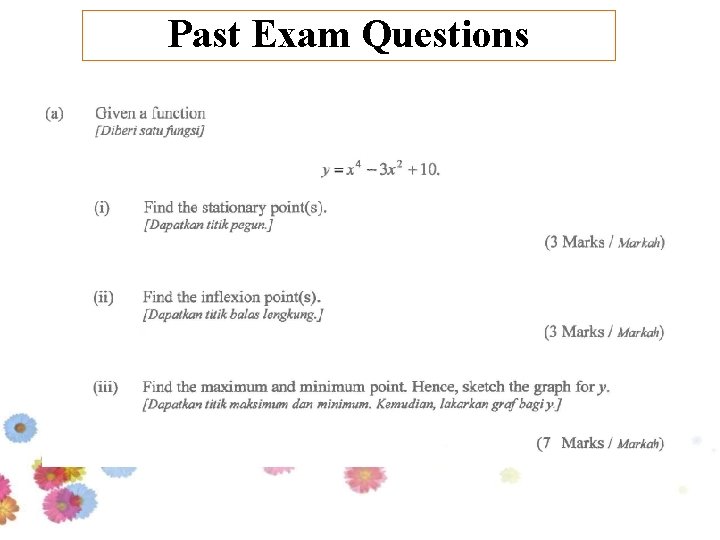 Past Exam Questions

(a) Given a function
[Diberi satu fungsi]

$y = x^4 - 3x^2 + 10.$

(i) Find the stationary point(s).
[Dapatkan titik pegun.]

(3 Marks / Markah)

(ii) Find the inflexion point(s).
[Dapatkan titik balas lengkung.]

(3 Marks / Markah)

(iii) Find the maximum and minimum point. Hence, sketch the graph for $y$.
[Dapatkan titik maksimum dan minimum. Kemudian, lakarkan graf bagi y.]

(7 Marks / Markah)